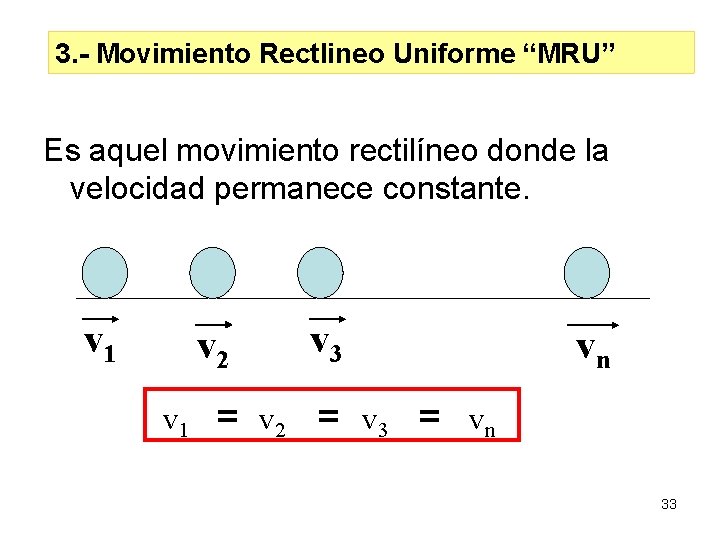 3.- Movimiento Rectlineo Uniforme "MRU"

Es aquel movimiento rectilíneo donde la velocidad permanece constante.

$\vec{v}_1$ $\vec{v}_2$ $\vec{v}_3$ $\vec{v}_n$

$v_1 = v_2 = v_3 = v_n$

33